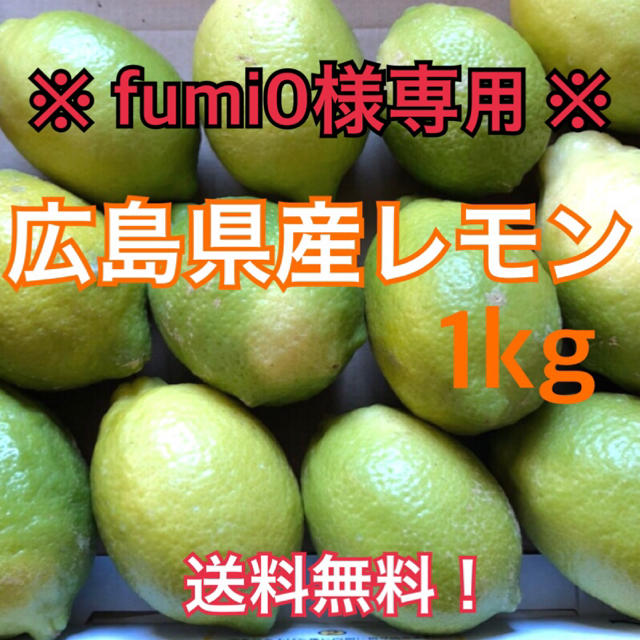 ※ fumi0様専用 ※

広島県産レモン

1kg

送料無料！